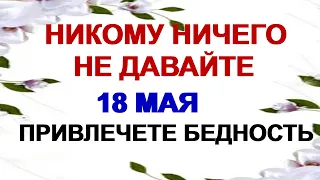 НИКОМУ НИЧЕГО НЕ ДАВАЙТЕ

18 МАЯ

ПРИВЛЕЧЕТЕ БЕДНОСТЬ